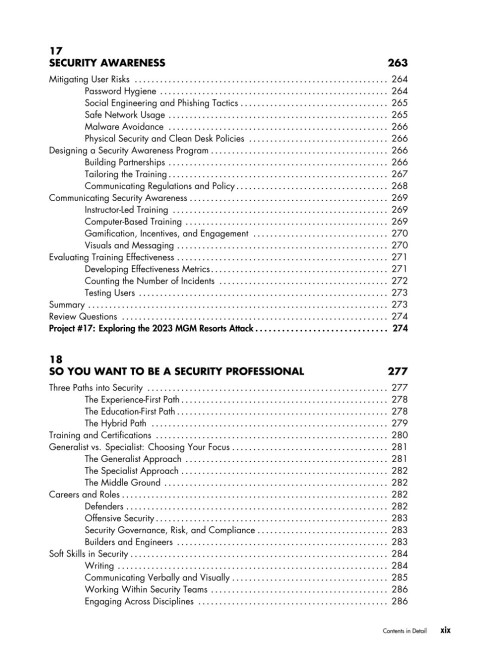 17
SECURITY AWARENESS 263

Mitigating User Risks 264
Password Hygiene 264
Social Engineering and Phishing Tactics 265
Safe Network Usage 265
Malware Avoidance 266
Physical Security and Clean Desk Policies 266
Designing a Security Awareness Program 266
Building Partnerships 266
Tailoring the Training 267
Communicating Regulations and Policy 268
Communicating Security Awareness 269
Instructor-Led Training 269
Computer-Based Training 269
Gamification, Incentives, and Engagement 270
Visuals and Messaging 270
Evaluating Training Effectiveness 271
Developing Effectiveness Metrics 271
Counting the Number of Incidents 272
Testing Users 273
Summary 273
Review Questions 274
Project #17: Exploring the 2023 MGM Resorts Attack 274

18
SO YOU WANT TO BE A SECURITY PROFESSIONAL 277

Three Paths into Security 277
The Experience-First Path 278
The Education-First Path 278
The Hybrid Path 279
Training and Certifications 280
Generalist vs. Specialist: Choosing Your Focus 281
The Generalist Approach 281
The Specialist Approach 282
The Middle Ground 282
Careers and Roles 282
Defenders 282
Offensive Security 283
Security Governance, Risk, and Compliance 283
Builders and Engineers 283
Soft Skills in Security 284
Writing 284
Communicating Verbally and Visually 285
Working Within Security Teams 286
Engaging Across Disciplines 286

Contents in Detail xix